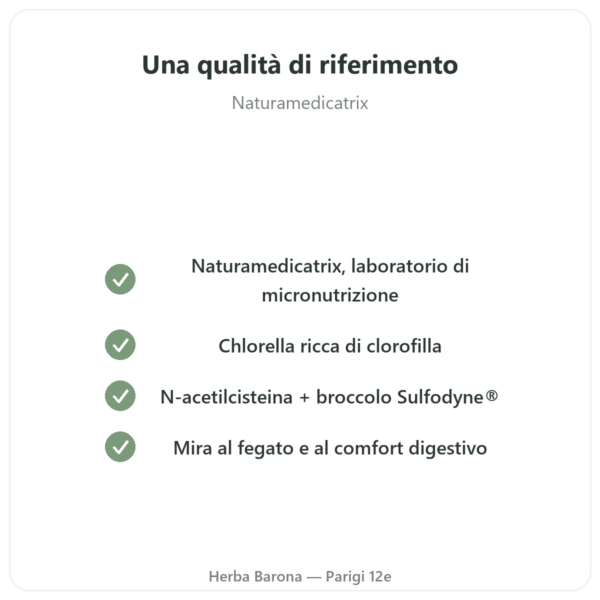 Una qualità di riferimento

Naturamedicatrix

Naturamedicatrix, laboratorio di micronutrizione

Chlorella ricca di clorofilla

N-acetilcisteina + broccolo Sulfodyne®

Mira al fegato e al comfort digestivo

Herba Barona — Parigi 12e